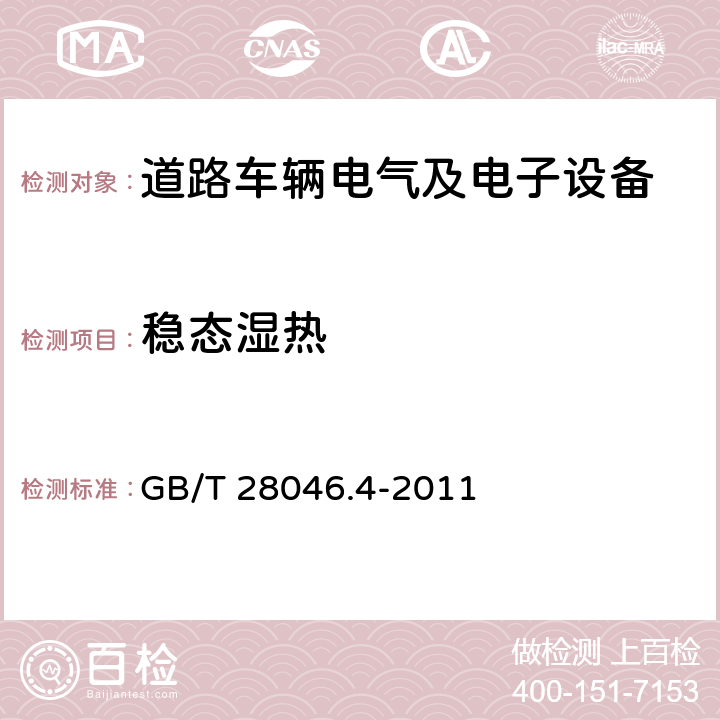 MA CNAS AC ilac-MRA

检测对象：道路车辆电气及电子设备

检测项目：稳态湿热

检测标准：GB/T 28046.4-2011

百检
Baijiantest.com

做检测 上百检
400-151-7153